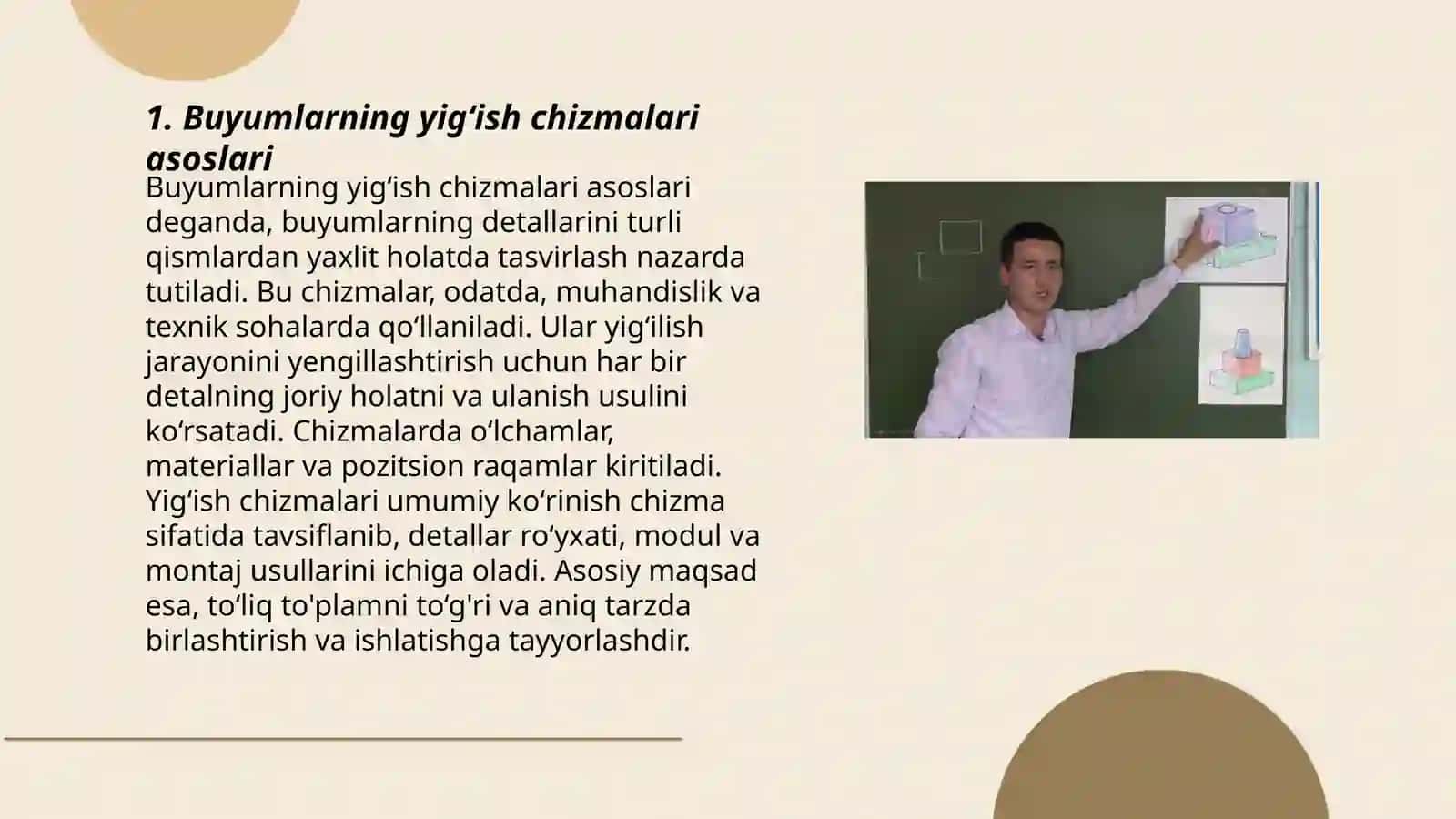 1. Buyumlarning yig'ish chizmalari asoslari

Buyumlarning yig'ish chizmalari asoslari deganda, buyumlarning detallarini turli qismlardan yaxlit holatda tasvirlash nazarda tutiladi. Bu chizmalar, odatda, muhandislik va texnik sohalarda qo'llaniladi. Ular yig'ilish jarayonini yengillashtirish uchun har bir detalning joriy holatni va ulanish usulini ko'rsatadi. Chizmalarda o'lchamlar, materiallar va pozitsion raqamlar kiritiladi. Yig'ish chizmalari umumiy ko'rinish chizma sifatida tavsiflanib, detallar ro'yxati, modul va montaj usullarini ichiga oladi. Asosiy maqsad esa, to'liq to'plamni to'g'ri va aniq tarzda birlashtirish va ishlatishga tayyorlashdir.